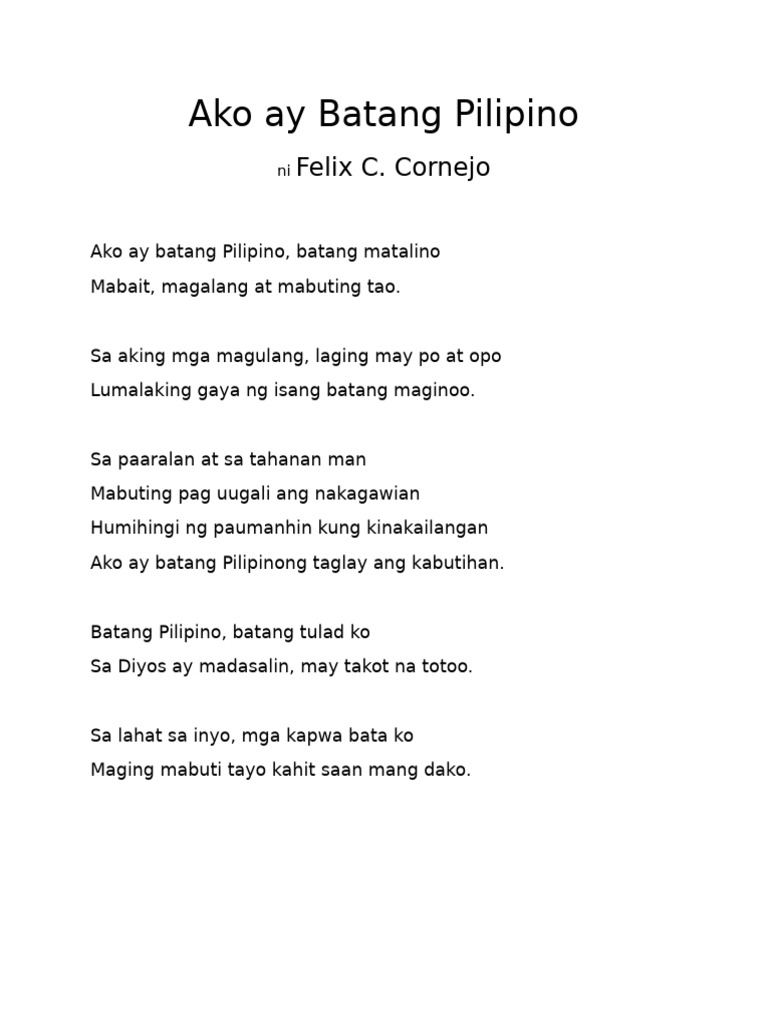 Ako ay Batang Pilipino

ni Felix C. Cornejo

Ako ay batang Pilipino, batang matalino
Mabait, magalang at mabuting tao.

Sa aking mga magulang, laging may po at opo
Lumalaking gaya ng isang batang maginoo.

Sa paaralan at sa tahanan man
Mabuting pag uugali ang nakagawian
Humihingi ng paumanhin kung kinakailangan
Ako ay batang Pilipinong taglay ang kabutihan.

Batang Pilipino, batang tulad ko
Sa Diyos ay madasalin, may takot na totoo.

Sa lahat sa inyo, mga kapwa bata ko
Maging mabuti tayo kahit saan mang dako.